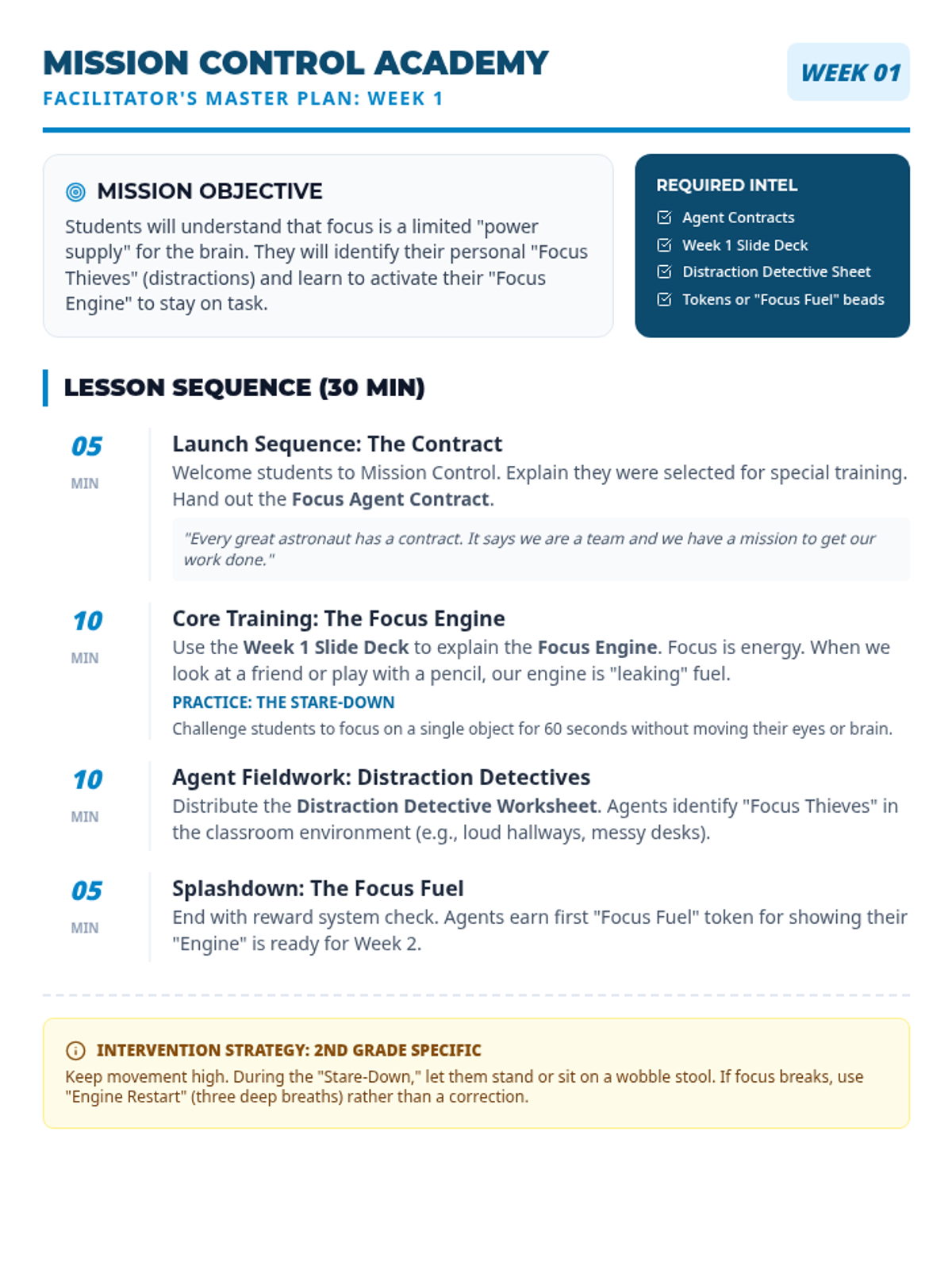 MISSION CONTROL ACADEMY
FACILITATOR'S MASTER PLAN: WEEK 1

WEEK 01

MISSION OBJECTIVE
Students will understand that focus is a limited "power supply" for the brain. They will identify their personal "Focus Thieves" (distractions) and learn to activate their "Focus Engine" to stay on task.

REQUIRED INTEL
Agent Contracts
Week 1 Slide Deck
Distraction Detective Sheet
Tokens or "Focus Fuel" beads

LESSON SEQUENCE (30 MIN)

05 MIN
Launch Sequence: The Contract
Welcome students to Mission Control. Explain they were selected for special training. Hand out the Focus Agent Contract.
"Every great astronaut has a contract. It says we are a team and we have a mission to get our work done."

10 MIN
Core Training: The Focus Engine
Use the Week 1 Slide Deck to explain the Focus Engine. Focus is energy. When we look at a friend or play with a pencil, our engine is "leaking" fuel.
PRACTICE: THE STARE-DOWN
Challenge students to focus on a single object for 60 seconds without moving their eyes or brain.

10 MIN
Agent Fieldwork: Distraction Detectives
Distribute the Distraction Detective Worksheet. Agents identify "Focus Thieves" in the classroom environment (e.g., loud hallways, messy desks).

05 MIN
Splashdown: The Focus Fuel
End with reward system check. Agents earn first "Focus Fuel" token for showing their "Engine" is ready for Week 2.

INTERVENTION STRATEGY: 2ND GRADE SPECIFIC
Keep movement high. During the "Stare-Down," let them stand or sit on a wobble stool. If focus breaks, use "Engine Restart" (three deep breaths) rather than a correction.